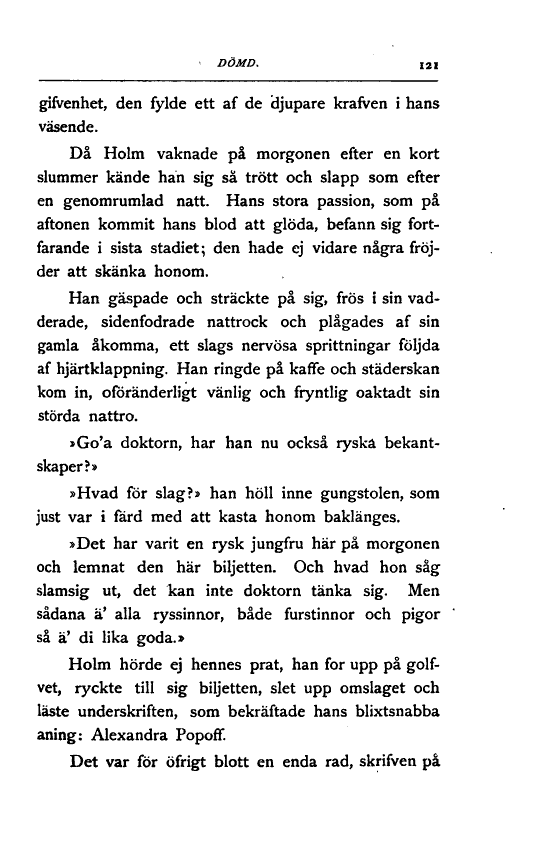 DÖMD. 121

gifvenhet, den fylde ett af de djupare krafven i hans väsende.

Då Holm vaknade på morgonen efter en kort slummer kände han sig så trött och slapp som efter en genomrumlad natt. Hans stora passion, som på aftonen kommit hans blod att glöda, befann sig fortfarande i sista stadiet; den hade ej vidare några fröjder att skänka honom.

Han gäspade och sträckte på sig, frös i sin vadderade, sidenfodrade nattrock och plågades af sin gamla åkomma, ett slags nervösa sprittningar följda af hjärtklappning. Han ringde på kaffe och städerskan kom in, oföränderligt vänlig och fryntlig oaktadt sin störda nattro.

»Go'a doktorn, har han nu också ryska bekantskaper?»

»Hvad för slag?» han höll inne gungstolen, som just var i färd med att kasta honom baklänges.

»Det har varit en rysk jungfru här på morgonen och lemnat den här biljetten. Och hvad hon såg slamsig ut, det kan inte doktorn tänka sig. Men sådana ä' alla ryssinnor, både furstinnor och pigor så ä' di lika goda.»

Holm hörde ej hennes prat, han for upp på golfvet, ryckte till sig biljetten, slet upp omslaget och läste underskriften, som bekräftade hans blixtsnabba aning: Alexandra Popoff.

Det var för öfrigt blott en enda rad, skrifven på